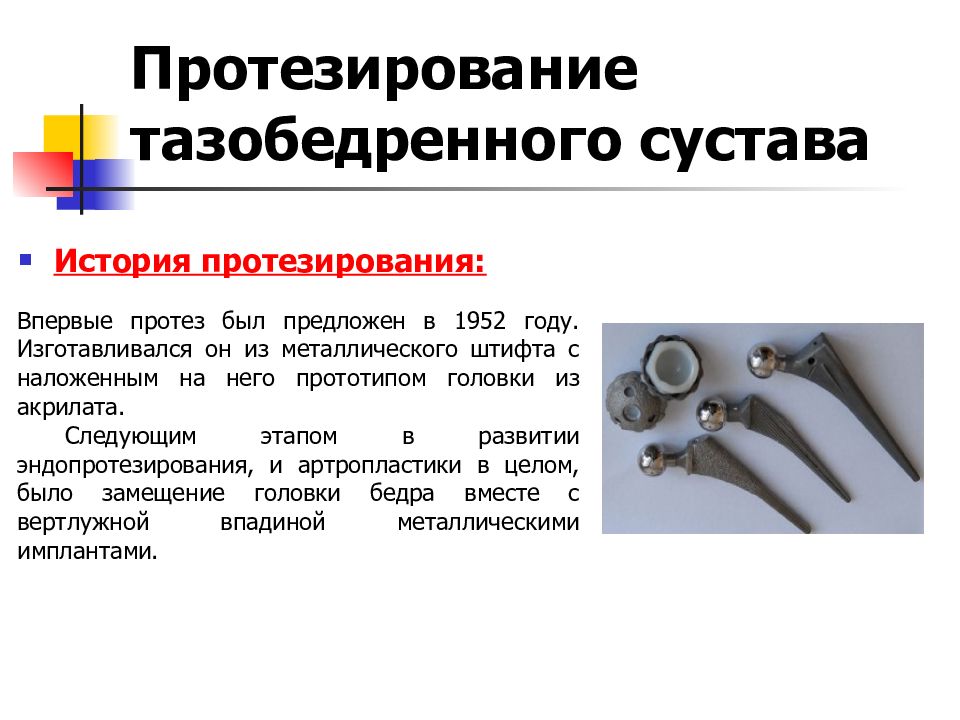 Протезирование тазобедренного сустава

История протезирования:

Впервые протез был предложен в 1952 году. Изготавливался он из металлического штифта с наложенным на него прототипом головки из акрилата.

Следующим этапом в развитии эндопротезирования, и артропластики в целом, было замещение головки бедра вместе с вертлужной впадиной металлическими имплантами.